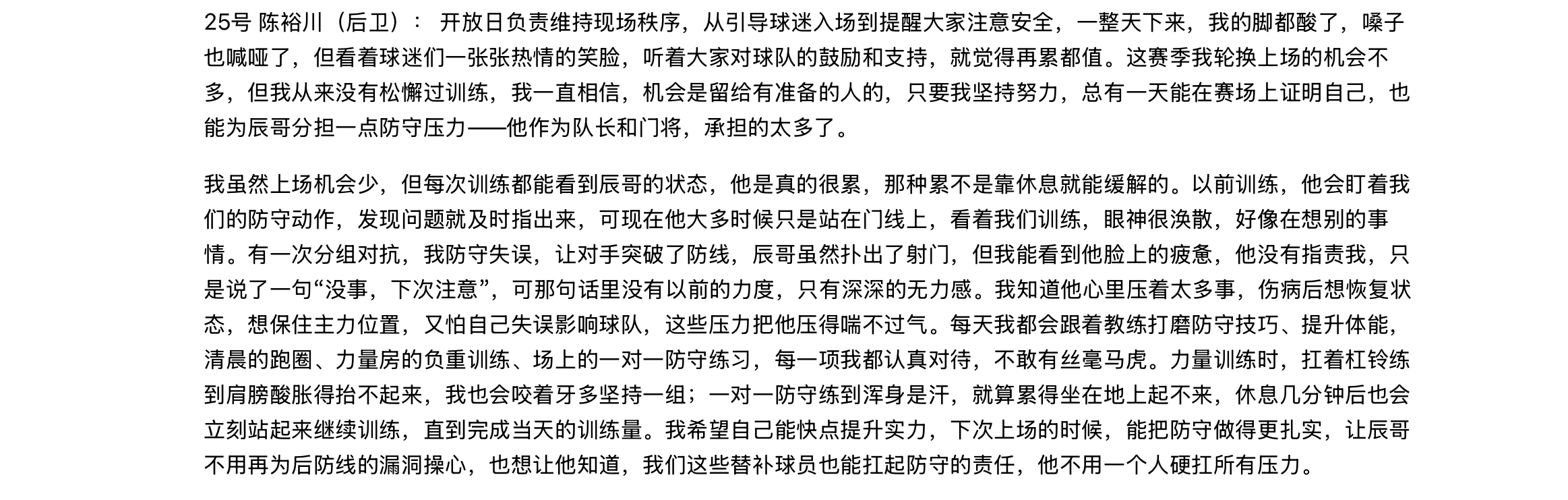 25号 陈裕川（后卫）： 开放日负责维持现场秩序，从引导球迷入场到提醒大家注意安全，一整天下来，我的脚都酸了，嗓子也喊哑了，但看着球迷们一张张热情的笑脸，听着大家对球队的鼓励和支持，就觉得再累都值。这赛季我轮换上场的机会不多，但我从来没有松懈过训练，我一直相信，机会是留给有准备的人的，只要我坚持努力，总有一天能在赛场上证明自己，也能为辰哥分担一点防守压力——他作为队长和门将，承担的太多了。

我虽然上场机会少，但每次训练都能看到辰哥的状态，他是真的很累，那种累不是靠休息就能缓解的。以前训练，他会盯着我们的防守动作，发现问题就及时指出来，可现在他大多时候只是站在门线上，看着我们训练，眼神很涣散，好像在想别的事情。有一次分组对抗，我防守失误，让对手突破了防线，辰哥虽然扑出了射门，但我能看到他脸上的疲惫，他没有指责我，只是说了一句“没事，下次注意”，可那句话里没有以前的力度，只有深深的无力感。我知道他心里压着太多事，伤病后想恢复状态，想保住主力位置，又怕自己失误影响球队，这些压力把他压得喘不过气。每天我都会跟着教练打磨防守技巧、提升体能，清晨的跑圈、力量房的负重训练、场上的一对一防守练习，每一项我都认真对待，不敢有丝毫马虎。力量训练时，扛着杠铃练到肩膀酸胀得抬不起来，我也会咬着牙多坚持一组；一对一防守练到浑身是汗，就算累得坐在地上起不来，休息几分钟后也会立刻站起来继续训练，直到完成当天的训练量。我希望自己能快点提升实力，下次上场的时候，能把防守做得更扎实，让辰哥不用再为后防线的漏洞操心，也想让他知道，我们这些替补球员也能扛起防守的责任，他不用一个人硬扛所有压力。